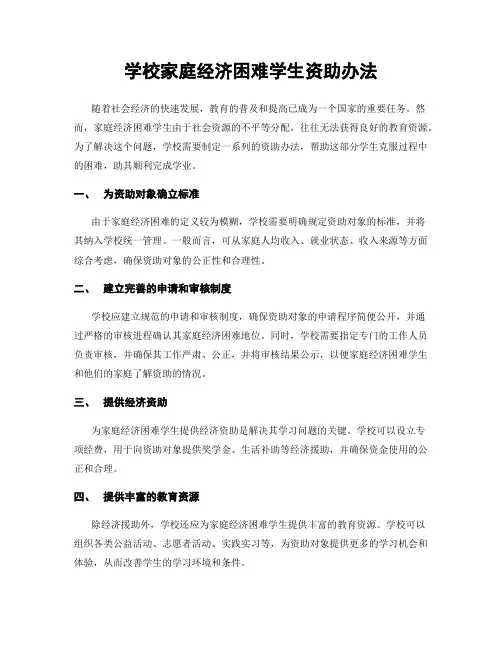 学校家庭经济困难学生资助办法

随着社会经济的快速发展，教育的普及和提高已成为一个国家的重要任务。然而，家庭经济困难学生由于社会资源的不平等分配，往往无法获得良好的教育资源。为了解决这个问题，学校需要制定一系列的资助办法，帮助这部分学生克服过程中的困难，助其顺利完成学业。

一、　为资助对象确立标准

由于家庭经济困难的定义较为模糊，学校需要明确规定资助对象的标准，并将其纳入学校统一管理。一般而言，可从家庭人均收入、就业状态、收入来源等方面综合考虑，确保资助对象的公正性和合理性。

二、　建立完善的申请和审核制度

学校应建立规范的申请和审核制度，确保资助对象的申请程序简便公开，并通过严格的审核进程确认其家庭经济困难地位。同时，学校需要指定专门的工作人员负责审核，并确保其工作严肃、公正，并将审核结果公示，以便家庭经济困难学生和他们的家庭了解资助的情况。

三、　提供经济资助

为家庭经济困难学生提供经济资助是解决其学习问题的关键。学校可以设立专项经费，用于向资助对象提供奖学金、生活补助等经济援助，并确保资金使用的公正和合理。

四、　提供丰富的教育资源

除经济援助外，学校还应为家庭经济困难学生提供丰富的教育资源。学校可以组织各类公益活动、志愿者活动、实践实习等，为资助对象提供更多的学习机会和体验，从而改善学生的学习环境和条件。